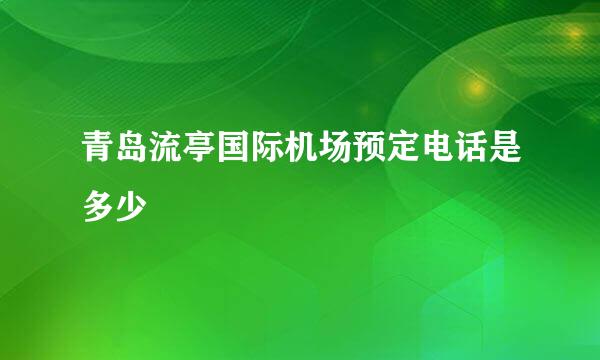 青岛流亭国际机场预定电话是多少